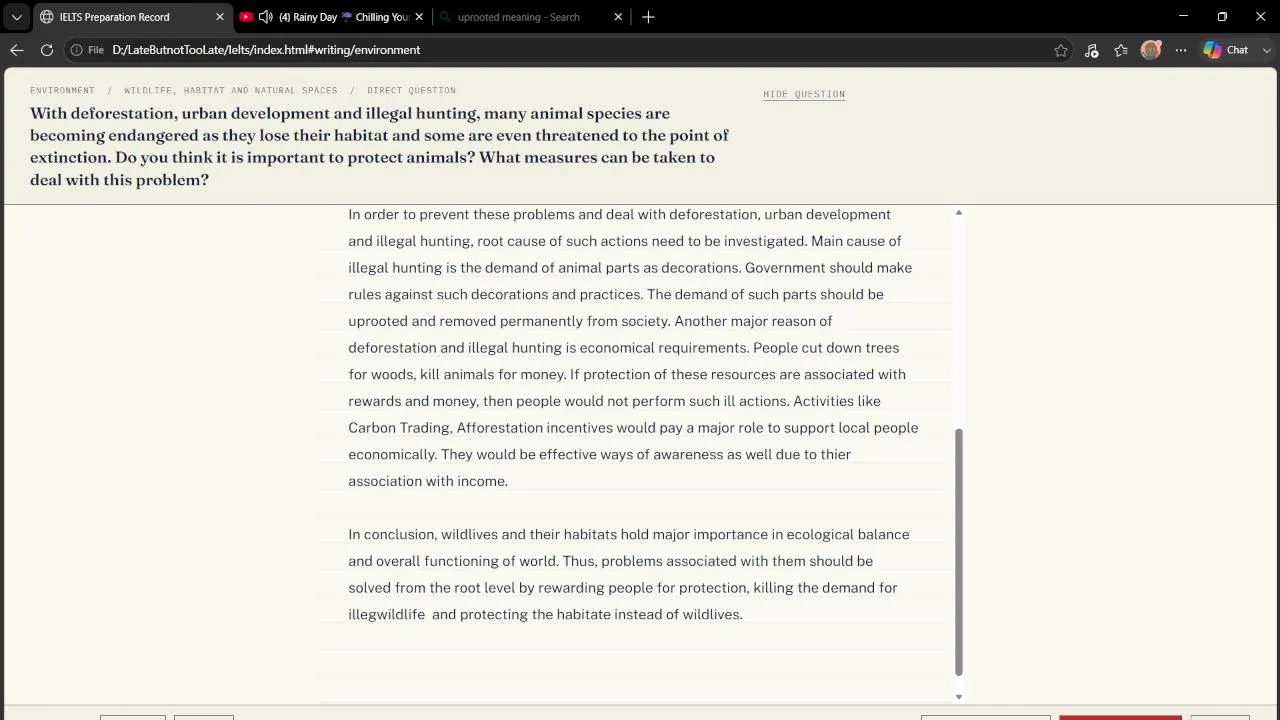 IELTS Preparation Record
(4) Rainy Day ☔ Chilling You
uprooted meaning - Search
File D:/LateButnotTooLate/Ielts/index.html#writing/environment
Chat

ENVIRONMENT / WILDLIFE, HABITAT AND NATURAL SPACES / DIRECT QUESTION
HIDE QUESTION

With deforestation, urban development and illegal hunting, many animal species are becoming endangered as they lose their habitat and some are even threatened to the point of extinction. Do you think it is important to protect animals? What measures can be taken to deal with this problem?

In order to prevent these problems and deal with deforestation, urban development and illegal hunting, root cause of such actions need to be investigated. Main cause of illegal hunting is the demand of animal parts as decorations. Government should make rules against such decorations and practices. The demand of such parts should be uprooted and removed permanently from society. Another major reason of deforestation and illegal hunting is economical requirements. People cut down trees for woods, kill animals for money. If protection of these resources are associated with rewards and money, then people would not perform such ill actions. Activities like Carbon Trading, Afforestation incentives would pay a major role to support local people economically. They would be effective ways of awareness as well due to thier association with income.

In conclusion, wildlives and their habitats hold major importance in ecological balance and overall functioning of world. Thus, problems associated with them should be solved from the root level by rewarding people for protection, killing the demand for illegwildlife and protecting the habitate instead of wildlives.